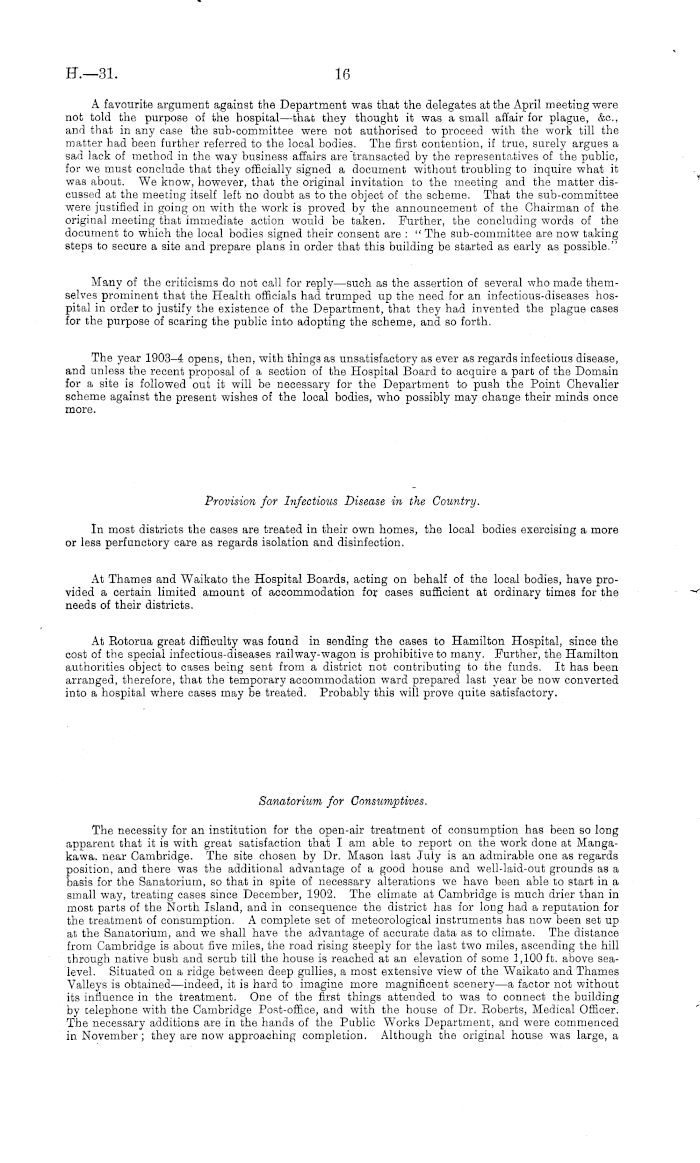 H.—31. 16

A favourite argument against the Department was that the delegates at the April meeting were not told the purpose of the hospital—that they thought it was a small affair for plague, &c., and that in any case the sub-committee were not authorised to proceed with the work till the matter had been further referred to the local bodies. The first contention, if true, surely argues a sad lack of method in the way business affairs are transacted by the representatives of the public, for we must conclude that they officially signed a document without troubling to inquire what it was about. We know, however, that the original invitation to the meeting and the matter discussed at the meeting itself left no doubt as to the object of the scheme. That the sub-committee were justified in going on with the work is proved by the announcement of the Chairman of the original meeting that immediate action would be taken. Further, the concluding words of the document to which the local bodies signed their consent are: "The sub-committee are now taking steps to secure a site and prepare plans in order that this building be started as early as possible."

Many of the criticisms do not call for reply—such as the assertion of several who made themselves prominent that the Health officials had trumped up the need for an infectious-diseases hospital in order to justify the existence of the Department, that they had invented the plague cases for the purpose of scaring the public into adopting the scheme, and so forth.

The year 1903–4 opens, then, with things as unsatisfactory as ever as regards infectious disease, and unless the recent proposal of a section of the Hospital Board to acquire a part of the Domain for a site is followed out it will be necessary for the Department to push the Point Chevalier scheme against the present wishes of the local bodies, who possibly may change their minds once more.

Provision for Infectious Disease in the Country.

In most districts the cases are treated in their own homes, the local bodies exercising a more or less perfunctory care as regards isolation and disinfection.

At Thames and Waikato the Hospital Boards, acting on behalf of the local bodies, have provided a certain limited amount of accommodation for cases sufficient at ordinary times for the needs of their districts.

At Rotorua great difficulty was found in sending the cases to Hamilton Hospital, since the cost of the special infectious-diseases railway-wagon is prohibitive to many. Further, the Hamilton authorities object to cases being sent from a district not contributing to the funds. It has been arranged, therefore, that the temporary accommodation ward prepared last year be now converted into a hospital where cases may be treated. Probably this will prove quite satisfactory.

Sanatorium for Consumptives.

The necessity for an institution for the open-air treatment of consumption has been so long apparent that it is with great satisfaction that I am able to report on the work done at Mangakawa, near Cambridge. The site chosen by Dr. Mason last July is an admirable one as regards position, and there was the additional advantage of a good house and well-laid-out grounds as a basis for the Sanatorium, so that in spite of necessary alterations we have been able to start in a small way, treating cases since December, 1902. The climate at Cambridge is much drier than in most parts of the North Island, and in consequence the district has for long had a reputation for the treatment of consumption. A complete set of meteorological instruments has now been set up at the Sanatorium, and we shall have the advantage of accurate data as to climate. The distance from Cambridge is about five miles, the road rising steeply for the last two miles, ascending the hill through native bush and scrub till the house is reached at an elevation of some 1,100 ft. above sea-level. Situated on a ridge between deep gullies, a most extensive view of the Waikato and Thames Valleys is obtained—indeed, it is hard to imagine more magnificent scenery—a factor not without its influence in the treatment. One of the first things attended to was to connect the building by telephone with the Cambridge Post-office, and with the house of Dr. Roberts, Medical Officer. The necessary additions are in the hands of the Public Works Department, and were commenced in November; they are now approaching completion. Although the original house was large, a